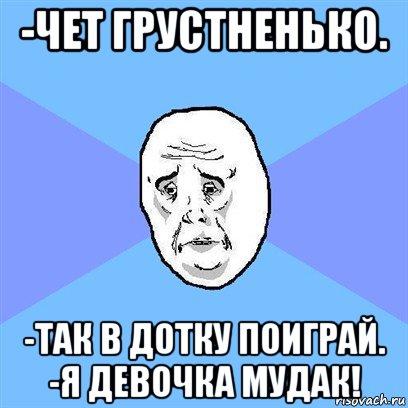 -ЧЕТ ГРУСТНЕНЬКО.

-ТАК В ДОТКУ ПОИГРАЙ.
-Я ДЕВОЧКА МУДАК!

risovach.ru